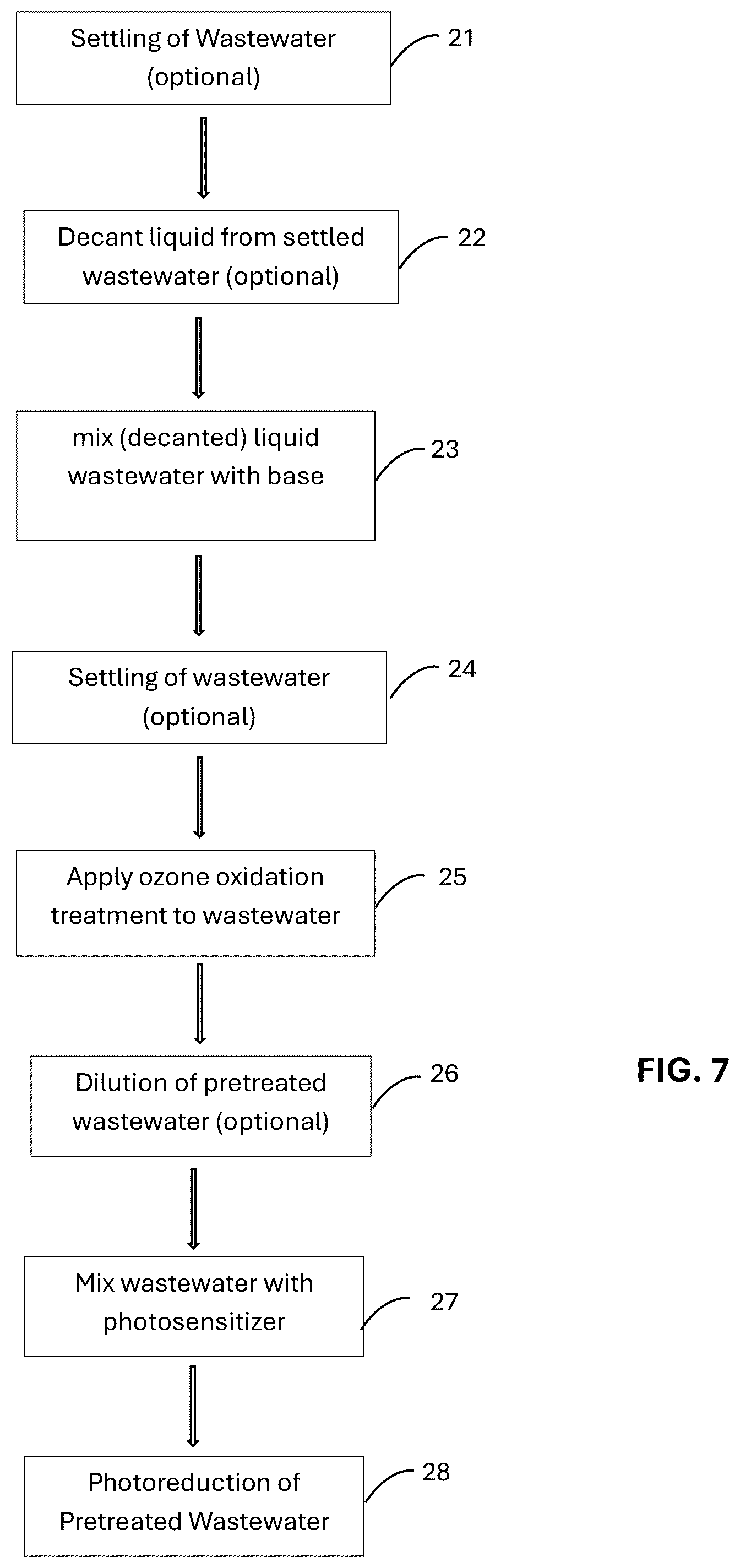 Settling of Wastewater (optional)

21

Decant liquid from settled wastewater (optional)

22

mix (decanted) liquid wastewater with base

23

Settling of wastewater (optional)

24

Apply ozone oxidation treatment to wastewater

25

Dilution of pretreated wastewater (optional)

26

FIG. 7

Mix wastewater with photosensitizer

27

Photoreduction of Pretreated Wastewater

28